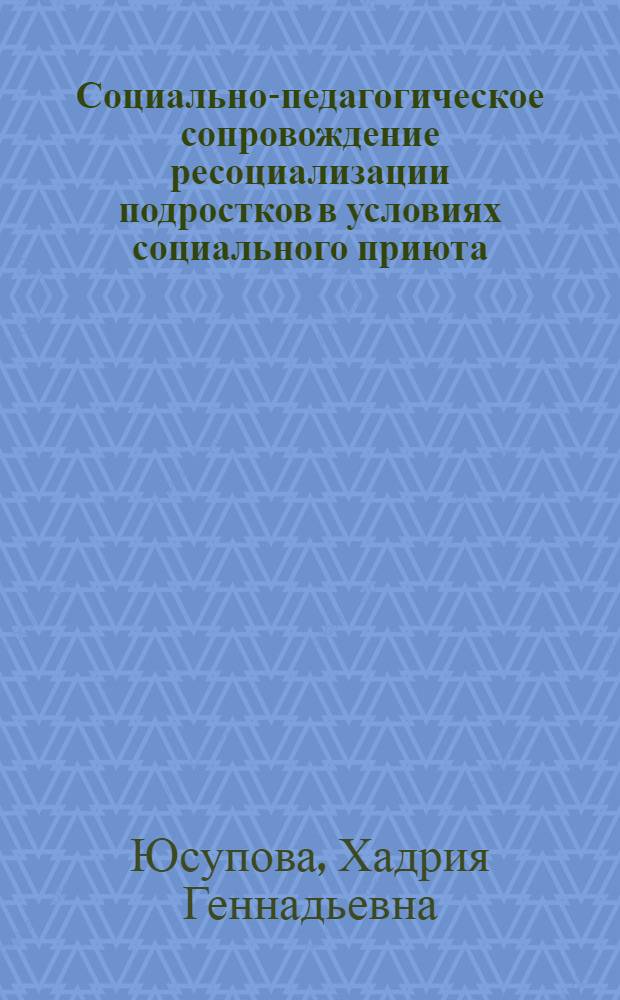 Социально-педагогическое сопровождение ресоциализации подростков в условиях социального приюта

Юсупова, Хадрия Геннадьевна